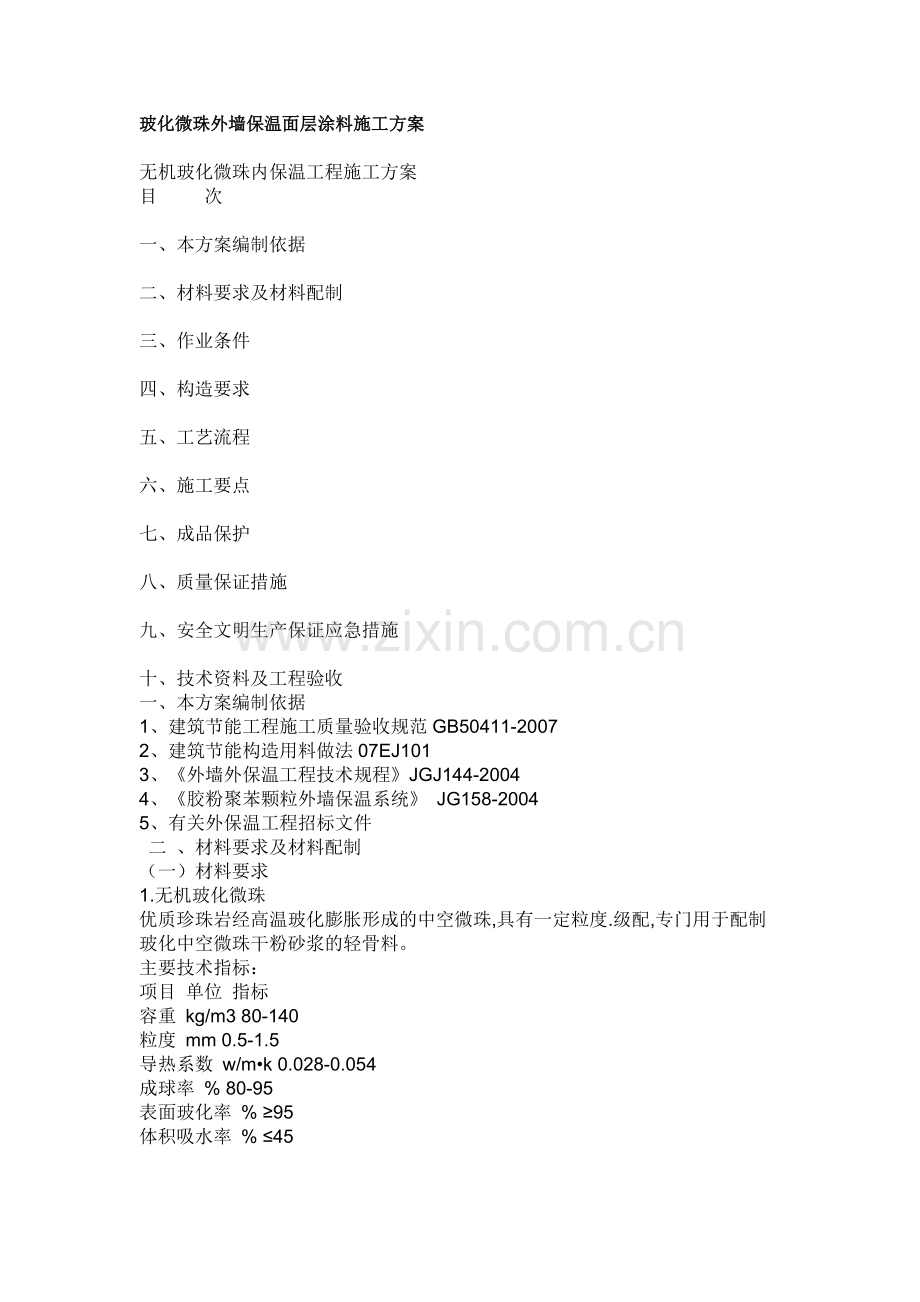 玻化微珠外墙保温面层涂料施工方案

无机玻化微珠内保温工程施工方案
目　　次

一、本方案编制依据

二、材料要求及材料配制

三、作业条件

四、构造要求

五、工艺流程

六、施工要点

七、成品保护

八、质量保证措施

九、安全文明生产保证应急措施

www.zixin.com.cn

十、技术资料及工程验收
一、本方案编制依据
1、建筑节能工程施工质量验收规范 GB50411-2007
2、建筑节能构造用料做法 07EJ101
3、《外墙外保温工程技术规程》JGJ144-2004
4、《胶粉聚苯颗粒外墙保温系统》 JG158-2004
5、有关外保温工程招标文件
二 、材料要求及材料配制
（一）材料要求
1.无机玻化微珠
优质珍珠岩经高温玻化膨胀形成的中空微珠,具有一定粒度.级配,专门用于配制玻化中空微珠干粉砂浆的轻骨料。
主要技术指标：
项目 单位 指标
容重 kg/m3 80-140
粒度 mm 0.5-1.5
导热系数 w/m•k 0.028-0.054
成球率 % 80-95
表面玻化率 % ≥95
体积吸水率 % ≤45